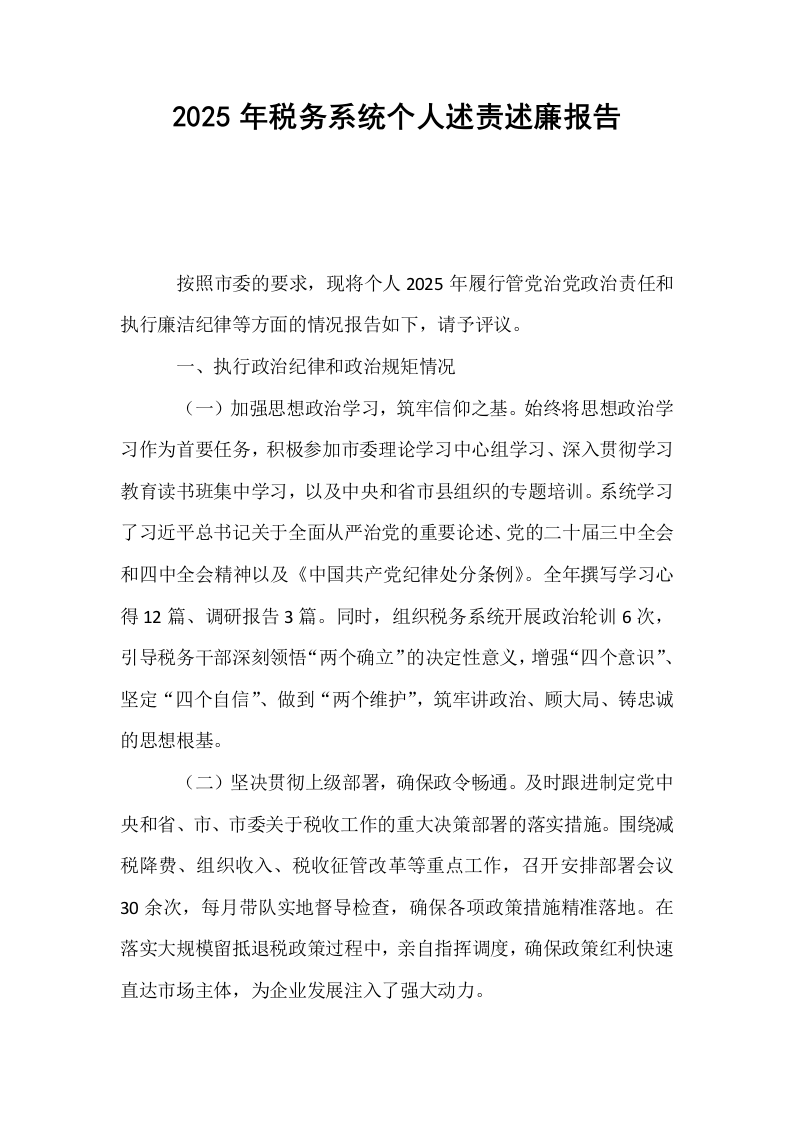 2025年税务系统个人述责述廉报告

按照市委的要求，现将个人2025年履行管党治党政治责任和执行廉洁纪律等方面的情况报告如下，请予评议。

一、执行政治纪律和政治规矩情况

（一）加强思想政治学习，筑牢信仰之基。始终将思想政治学习作为首要任务，积极参加市委理论学习中心组学习、深入贯彻学习教育读书班集中学习，以及中央和省市县组织的专题培训。系统学习了习近平总书记关于全面从严治党的重要论述、党的二十届三中全会和四中全会精神以及《中国共产党纪律处分条例》。全年撰写学习心得12篇、调研报告3篇。同时，组织税务系统开展政治轮训6次，引导税务干部深刻领悟“两个确立”的决定性意义，增强“四个意识”、坚定“四个自信”、做到“两个维护”，筑牢讲政治、顾大局、铸忠诚的思想根基。

（二）坚决贯彻上级部署，确保政令畅通。及时跟进制定党中央和省、市、市委关于税收工作的重大决策部署的落实措施。围绕减税降费、组织收入、税收征管改革等重点工作，召开安排部署会议30余次，每月带队实地督导检查，确保各项政策措施精准落地。在落实大规模留抵退税政策过程中，亲自指挥调度，确保政策红利快速直达市场主体，为企业发展注入了强大动力。